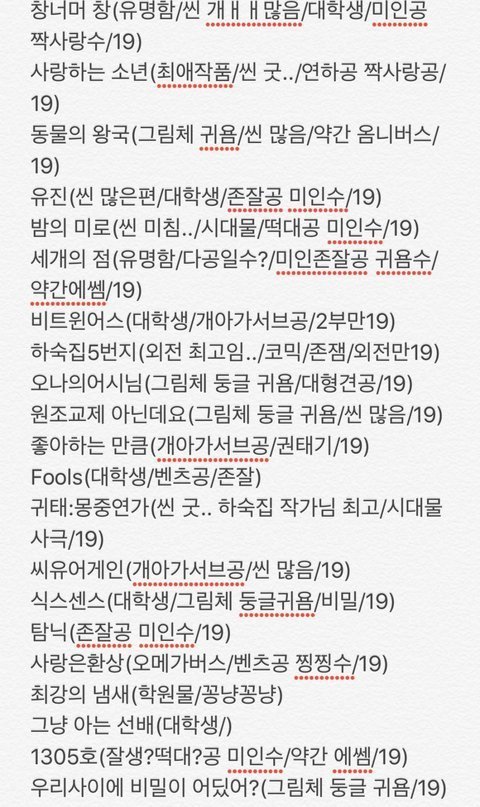 창너머 창(유명함/씬 개ㅐㅐ많음/대학생/미인공 짝사랑수/19)
사랑하는 소년(최애작품/씬 굿../연하공 짝사랑공/19)
동물의 왕국(그림체 귀욤/씬 많음/약간 옴니버스/19)
유진(씬 많은편/대학생/존잘공 미인수/19)
밤의 미로(씬 미침../시대물/떡대공 미인수/19)
세개의 점(유명함/다공일수?/미인존잘공 귀욤수/약간에쎔/19)
비트윈어스(대학생/개아가서브공/2부만19)
하숙집5번지(외전 최고임../코믹/존잼/외전만19)
오나의어시님(그림체 둥글 귀욤/대형견공/19)
원조교제 아닌데요(그림체 둥글 귀욤/씬 많음/19)
좋아하는 만큼(개아가서브공/권태기/19)
Fools(대학생/벤츠공/존잘)
귀태:몽중연가(씬 굿.. 하숙집 작가님 최고/시대물 사극/19)
씨유어게인(개아가서브공/씬 많음/19)
식스센스(대학생/그림체 둥글귀욤/비밀/19)
탐닉(존잘공 미인수/19)
사랑은환상(오메가버스/벤츠공 찡찡수/19)
최강의 냄새(학원물/꽁냥꽁냥)
그냥 아는 선배(대학생/)
1305호(잘생?떡대?공 미인수/약간 에쎔/19)
우리사이에 비밀이 어딨어?(그림체 둥글 귀욤/19)